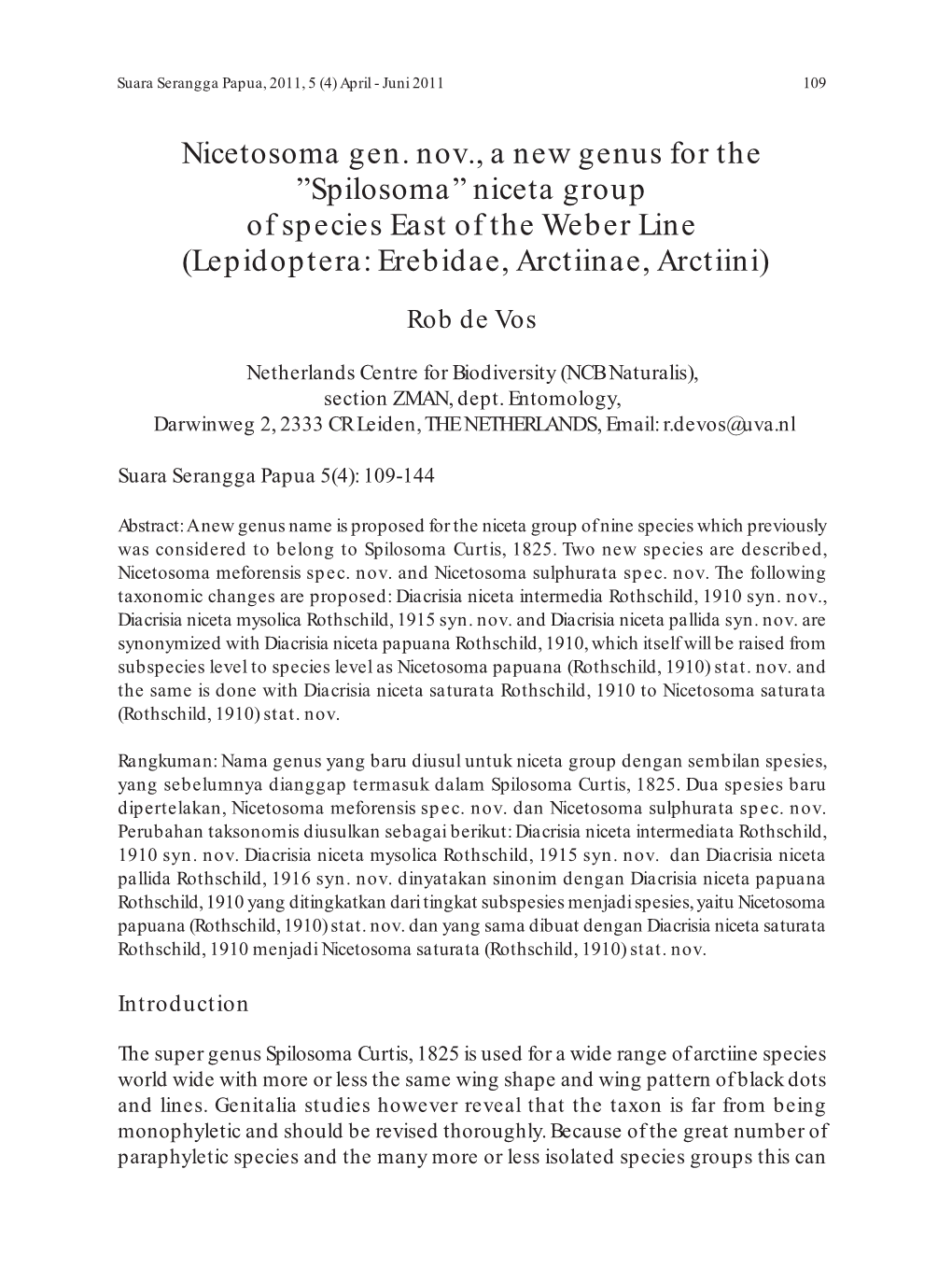 Suara Serangga Papua, 2011, 5 (4) April - Juni 2011

109

Nicetosoma gen. nov., a new genus for the ”Spilosoma” niceta group of species East of the Weber Line (Lepidoptera: Erebidae, Arctiinae, Arctiini)

Rob de Vos

Netherlands Centre for Biodiversity (NCB Naturalis), section ZMAN, dept. Entomology, Darwinweg 2, 2333 CR Leiden, THE NETHERLANDS, Email: r.devos@uva.nl

Suara Serangga Papua 5(4): 109-144

Abstract: A new genus name is proposed for the niceta group of nine species which previously was considered to belong to Spilosoma Curtis, 1825. Two new species are described, Nicetosoma meforensis spec. nov. and Nicetosoma sulphurata spec. nov. The following taxonomic changes are proposed: Diacrisia niceta intermedia Rothschild, 1910 syn. nov., Diacrisia niceta mysolica Rothschild, 1915 syn. nov. and Diacrisia niceta pallida syn. nov. are synonymized with Diacrisia niceta papuana Rothschild, 1910, which itself will be raised from subspecies level to species level as Nicetosoma papuana (Rothschild, 1910) stat. nov. and the same is done with Diacrisia niceta saturata Rothschild, 1910 to Nicetosoma saturata (Rothschild, 1910) stat. nov.

Rangkuman: Nama genus yang baru diusul untuk niceta group dengan sembilan spesies, yang sebelumnya dianggap termasuk dalam Spilosoma Curtis, 1825. Dua spesies baru dipertelakan, Nicetosoma meforensis spec. nov. dan Nicetosoma sulphurata spec. nov. Perubahan taksonomis diusulkan sebagai berikut: Diacrisia niceta intermediata Rothschild, 1910 syn. nov. Diacrisia niceta mysolica Rothschild, 1915 syn. nov. dan Diacrisia niceta pallida Rothschild, 1916 syn. nov. dinyatakan sinonim dengan Diacrisia niceta papuana Rothschild, 1910 yang ditingkatkan dari tingkat subspesies menjadi spesies, yaitu Nicetosoma papuana (Rothschild, 1910) stat. nov. dan yang sama dibuat dengan Diacrisia niceta saturata Rothschild, 1910 menjadi Nicetosoma saturata (Rothschild, 1910) stat. nov.

Introduction

The super genus Spilosoma Curtis, 1825 is used for a wide range of arctiine species world wide with more or less the same wing shape and wing pattern of black dots and lines. Genitalia studies however reveal that the taxon is far from being monophyletic and should be revised thoroughly. Because of the great number of paraphyletic species and the many more or less isolated species groups this can